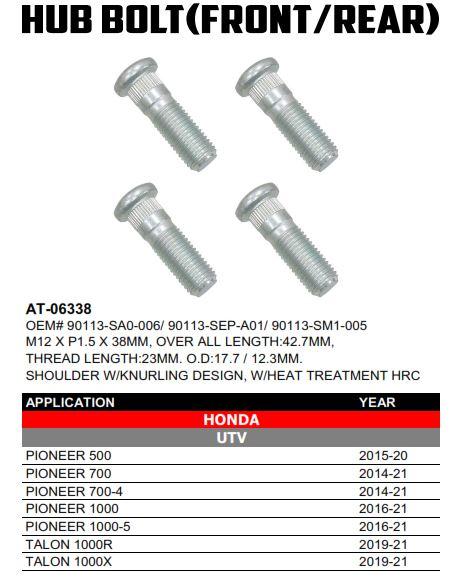 HUB BOLT(FRONT/REAR)

AT-06338
OEM# 90113-SA0-006/ 90113-SEP-A01/ 90113-SM1-005
M12 X P1.5 X 38MM, OVER ALL LENGTH:42.7MM,
THREAD LENGTH:23MM. O.D:17.7 / 12.3MM.
SHOULDER W/KNURLING DESIGN, W/HEAT TREATMENT HRC

| APPLICATION | YEAR |
|---|---|
| HONDA | |
| UTV | |
| PIONEER 500 | 2015-20 |
| PIONEER 700 | 2014-21 |
| PIONEER 700-4 | 2014-21 |
| PIONEER 1000 | 2016-21 |
| PIONEER 1000-5 | 2016-21 |
| TALON 1000R | 2019-21 |
| TALON 1000X | 2019-21 |